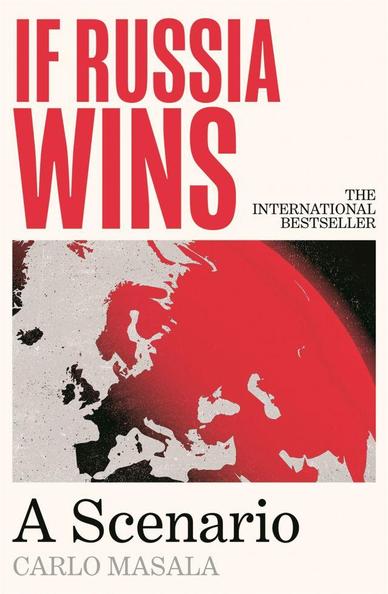 IF RUSSIA WINS

THE INTERNATIONAL BESTSELLER

A Scenario

CARLO MASALA